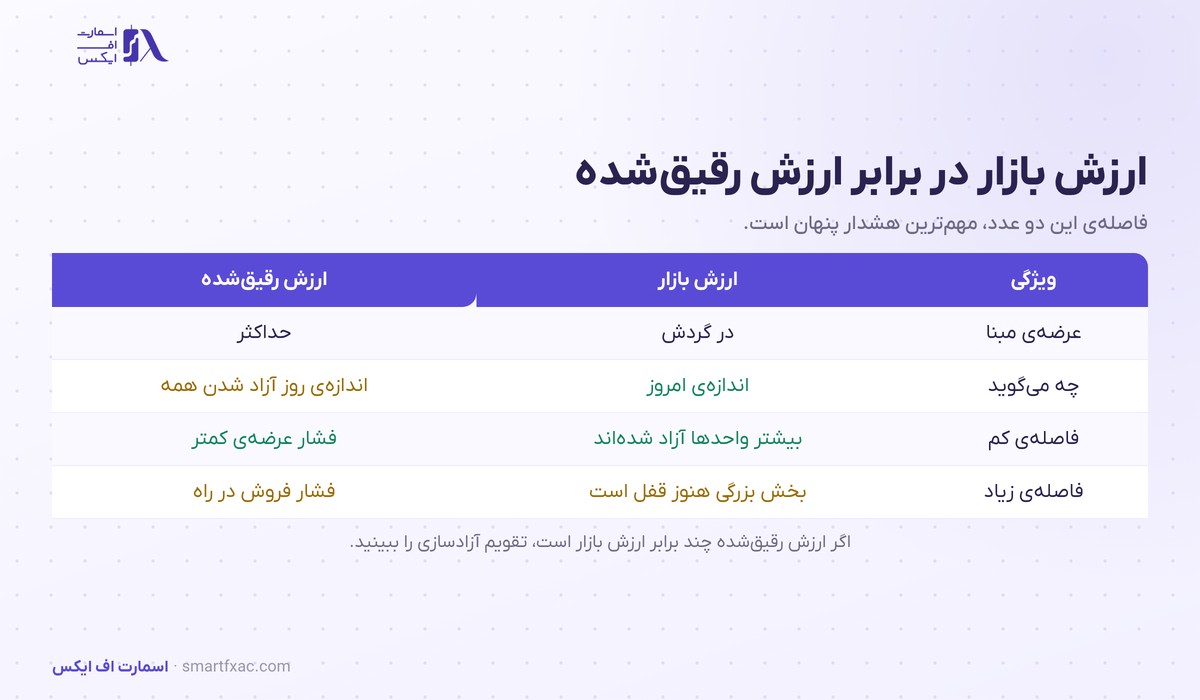 اسمارت
اف
ایکس

ارزش بازار در برابر ارزش رقیق‌شده

فاصله‌ی این دو عدد، مهم‌ترین هشدار پنهان است.

| ویژگی | ارزش بازار | ارزش رقیق‌شده |
|---|---|---|
| عرضه‌ی مبنا | در گردش | حداکثر |
| چه می‌گوید | اندازه‌ی امروز | اندازه‌ی روز آزاد شدن همه |
| فاصله‌ی کم | بیشتر واحدها آزاد شده‌اند | فشار عرضه‌ی کمتر |
| فاصله‌ی زیاد | بخش بزرگی هنوز قفل است | فشار فروش در راه |

اگر ارزش رقیق‌شده چند برابر ارزش بازار است، تقویم آزادسازی را ببینید.

اسمارت اف ایکس · smartfxac.com